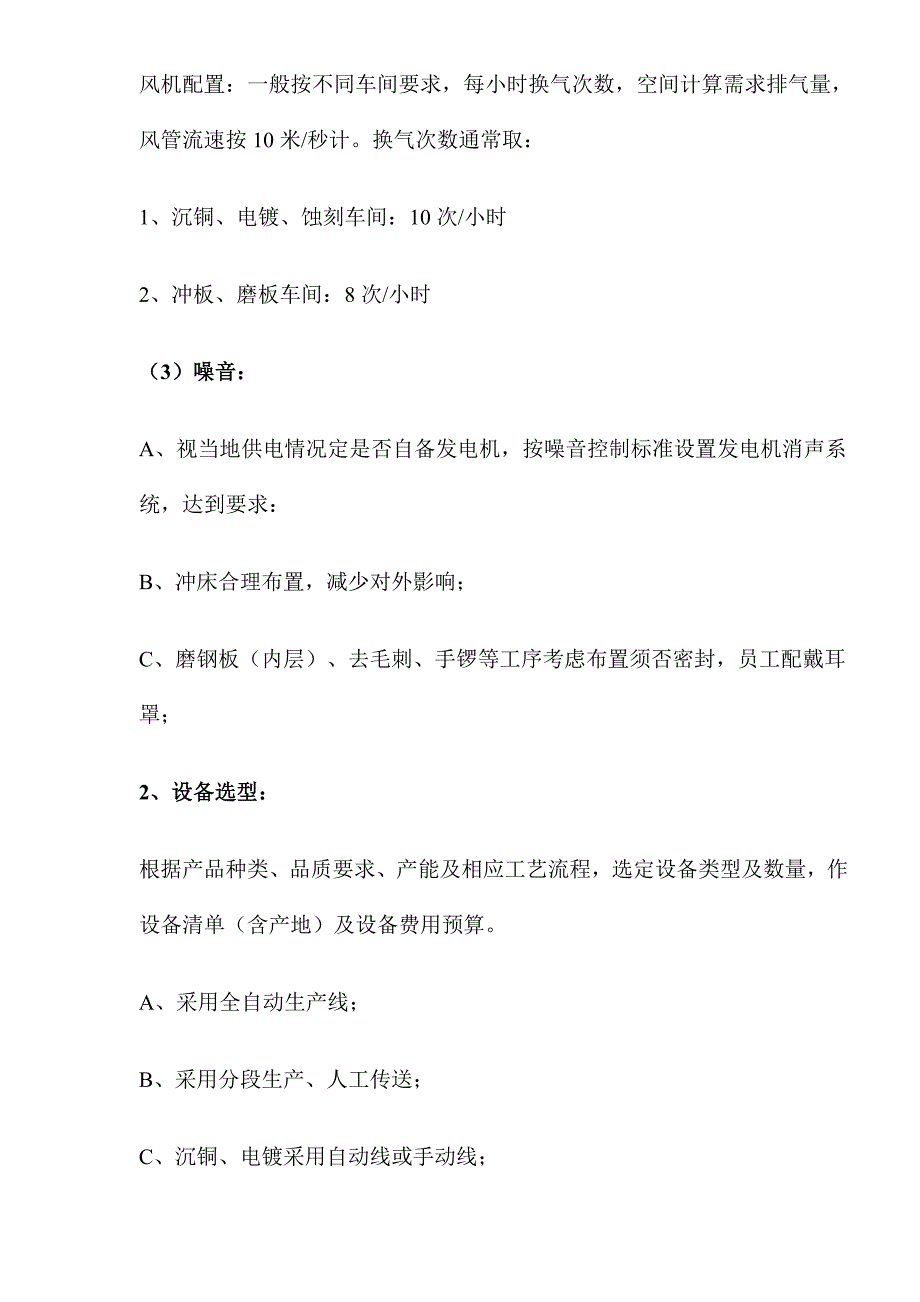 风机配置：一般按不同车间要求，每小时换气次数，空间计算需求排气量，风管流速按 10 米/秒计。换气次数通常取：

1、沉铜、电镀、蚀刻车间：10 次/小时

2、冲板、磨板车间：8 次/小时

（3）噪音：

A、视当地供电情况定是否自备发电机，按噪音控制标准设置发电机消声系统，达到要求：

B、冲床合理布置，减少对外影响；

C、磨钢板（内层）、去毛刺、手锣等工序考虑布置须否密封，员工配戴耳罩；

2、设备选型：

根据产品种类、品质要求、产能及相应工艺流程，选定设备类型及数量，作设备清单（含产地）及设备费用预算。

A、采用全自动生产线；

B、采用分段生产、人工传送；

C、沉铜、电镀采用自动线或手动线；